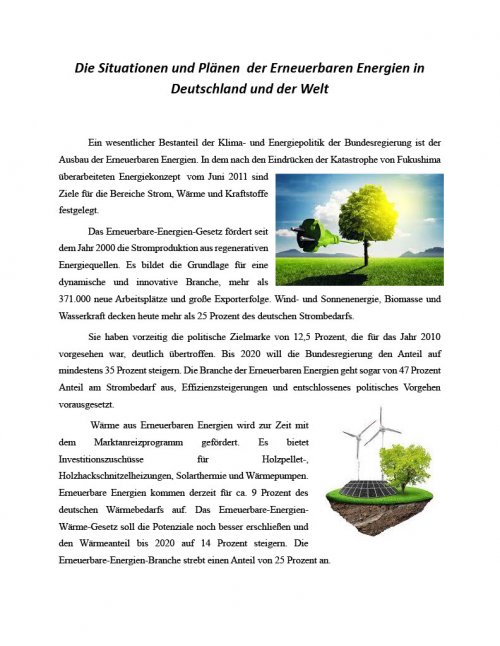 Die Situationen und Plänen der Erneuerbaren Energien in Deutschland und der Welt

Ein wesentlicher Bestanteil der Klima- und Energiepolitik der Bundesregierung ist der Ausbau der Erneuerbaren Energien. In dem nach den Eindrücken der Katastrophe von Fukushima überarbeiteten Energiekonzept vom Juni 2011 sind Ziele für die Bereiche Strom, Wärme und Kraftstoffe festgelegt.

Das Erneuerbare-Energien-Gesetz fördert seit dem Jahr 2000 die Stromproduktion aus regenerativen Energiequellen. Es bildet die Grundlage für eine dynamische und innovative Branche, mehr als 371.000 neue Arbeitsplätze und große Exporterfolge. Wind- und Sonnenenergie, Biomasse und Wasserkraft decken heute mehr als 25 Prozent des deutschen Strombedarfs.

Sie haben vorzeitig die politische Zielmarke von 12,5 Prozent, die für das Jahr 2010 vorgesehen war, deutlich übertroffen. Bis 2020 will die Bundesregierung den Anteil auf mindestens 35 Prozent steigern. Die Branche der Erneuerbaren Energien geht sogar von 47 Prozent Anteil am Strombedarf aus, Effizienzsteigerungen und entschlossenes politisches Vorgehen vorausgesetzt.

Wärme aus Erneuerbaren Energien wird zur Zeit mit dem Marktanreizprogramm gefördert. Es bietet Investitionszuschüsse für Holzpellet-, Holzhackschnitzelheizungen, Solarthermie und Wärmepumpen. Erneuerbare Energien kommen derzeit für ca. 9 Prozent des deutschen Wärmebedarfs auf. Das Erneuerbare-Energien-Wärme-Gesetz soll die Potenziale noch besser erschließen und den Wärmeanteil bis 2020 auf 14 Prozent steigern. Die Erneuerbare-Energien-Branche strebt einen Anteil von 25 Prozent an.